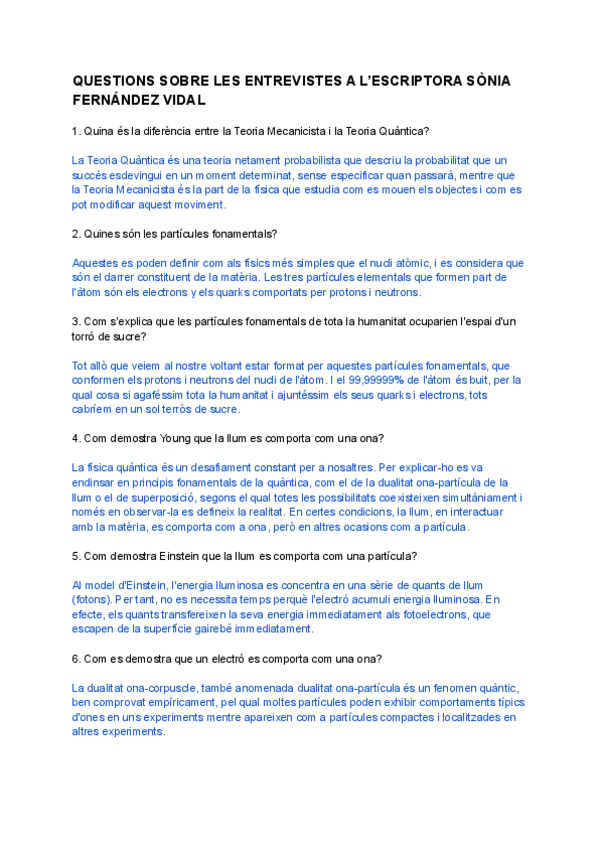 QUESTIONS SOBRE LES ENTREVISTES A L'ESCRIPTORA SÒNIA FERNÁNDEZ VIDAL

1. Quina és la diferència entre la Teoria Mecanicista i la Teoria Quàntica?

La Teoria Quàntica és una teoria netament probabilista que descriu la probabilitat que un succés esdevingui en un moment determinat, sense especificar quan passarà, mentre que la Teoria Mecanicista és la part de la física que estudia com es mouen els objectes i com es pot modificar aquest moviment.

2. Quines són les partícules fonamentals?

Aquestes es poden definir com als físics més simples que el nucli atòmic, i es considera que són el darrer constituent de la matèria. Les tres partícules elementals que formen part de l'àtom són els electrons y els quarks comportats per protons i neutrons.

3. Com s'explica que les partícules fonamentals de tota la humanitat ocuparien l'espai d'un torró de sucre?

Tot allò que veiem al nostre voltant estar format per aquestes partícules fonamentals, que conformen els protons i neutrons del nucli de l'àtom. I el 99,99999% de l'àtom és buit, per la qual cosa si agaféssim tota la humanitat i ajuntéssim els seus quarks i electrons, tots cabríem en un sol terròs de sucre.

4. Com demostra Young que la llum es comporta com una ona?

La física quàntica és un desafiament constant per a nosaltres. Per explicar-ho es va endinsar en principis fonamentals de la quàntica, com el de la dualitat ona-partícula de la llum o el de superposició, segons el qual totes les possibilitats coexisteixen simultàniament i només en observar-la es defineix la realitat. En certes condicions, la llum, en interactuar amb la matèria, es comporta com a ona, però en altres ocasions com a partícula.

5. Com demostra Einstein que la llum es comporta com una partícula?

Al model d'Einstein, l'energia lluminosa es concentra en una sèrie de quants de llum (fotons). Per tant, no es necessita temps perquè l'electró acumuli energia lluminosa. En efecte, els quants transfereixen la seva energia immediatament als fotoelectrons, que escapen de la superfície gairebé immediatament.

6. Com es demostra que un electró es comporta com una ona?

La dualitat ona-corpuscle, també anomenada dualitat ona-partícula és un fenomen quàntic, ben comprovat empíricament, pel qual moltes partícules poden exhibir comportaments típics d'ones en uns experiments mentre apareixen com a partícules compactes i localitzades en altres experiments.